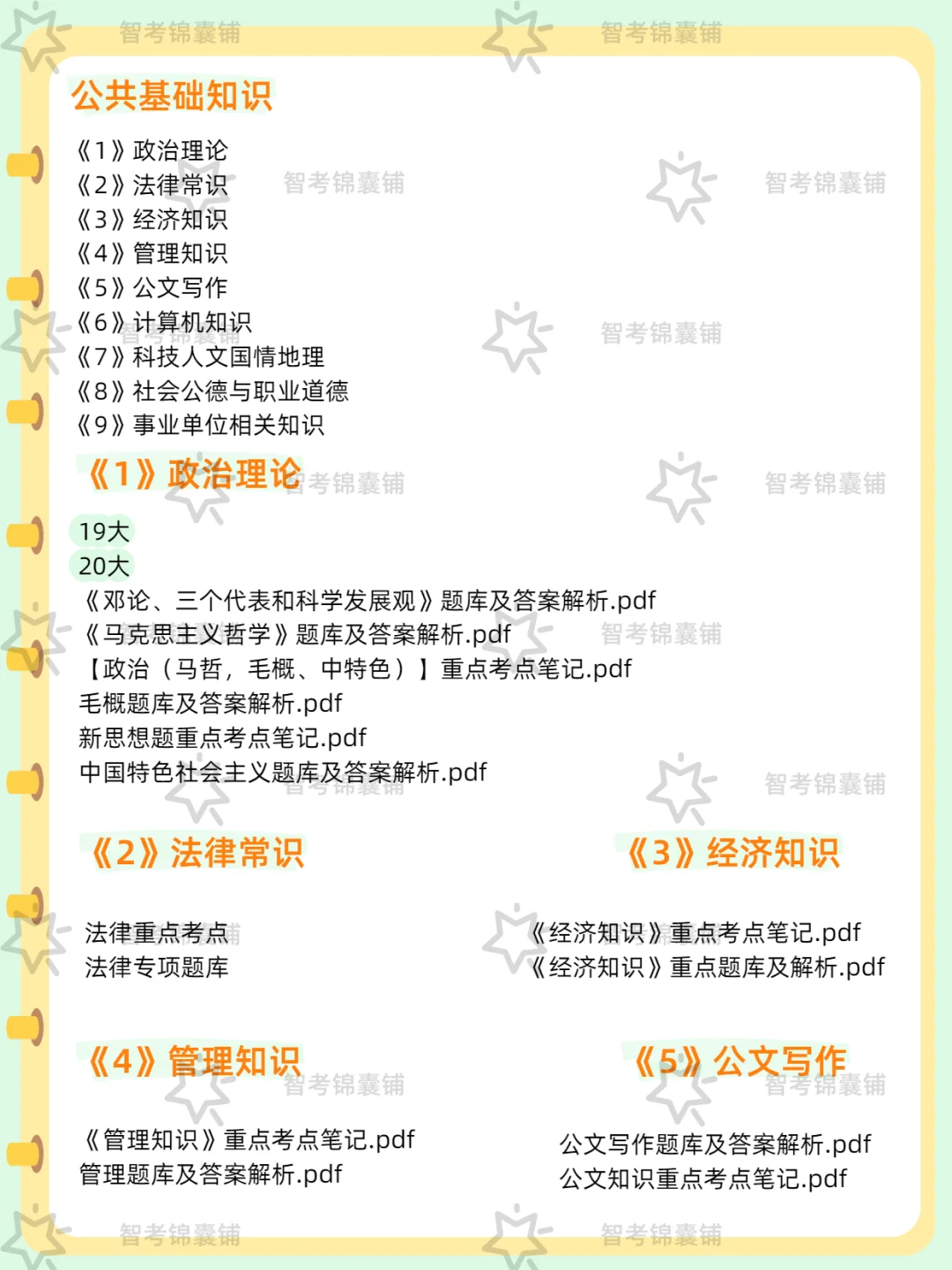 公共基础知识

《1》政治理论
《2》法律常识
《3》经济知识
《4》管理知识
《5》公文写作
《6》计算机知识
《7》科技人文国情地理
《8》社会公德与职业道德
《9》事业单位相关知识

《1》政治理论

19大
20大
《邓论、三个代表和科学发展观》题库及答案解析.pdf
《马克思主义哲学》题库及答案解析.pdf
【政治（马哲，毛概、中特色）】重点考点笔记.pdf
毛概题库及答案解析.pdf
新思想题重点考点笔记.pdf
中国特色社会主义题库及答案解析.pdf

《2》法律常识

法律重点考点
法律专项题库

《3》经济知识

《经济知识》重点考点笔记.pdf
《经济知识》重点题库及解析.pdf

《4》管理知识

《管理知识》重点考点笔记.pdf
管理题库及答案解析.pdf

《5》公文写作

公文写作题库及答案解析.pdf
公文知识重点考点笔记.pdf

智考锦囊铺